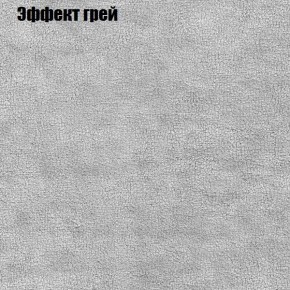 Эффект грей